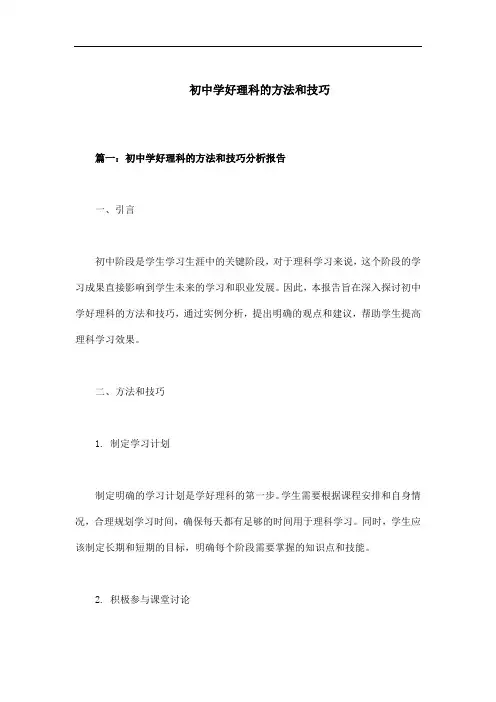 初中学好理科的方法和技巧

篇一：初中学好理科的方法和技巧分析报告

一、引言

初中阶段是学生学习生涯中的关键阶段，对于理科学习来说，这个阶段的学习成果直接影响到学生未来的学习和职业发展。因此，本报告旨在深入探讨初中学好理科的方法和技巧，通过实例分析，提出明确的观点和建议，帮助学生提高理科学习效果。

二、方法和技巧

1. 制定学习计划

制定明确的学习计划是学好理科的第一步。学生需要根据课程安排和自身情况，合理规划学习时间，确保每天都有足够的时间用于理科学习。同时，学生应该制定长期和短期的目标，明确每个阶段需要掌握的知识点和技能。

2. 积极参与课堂讨论